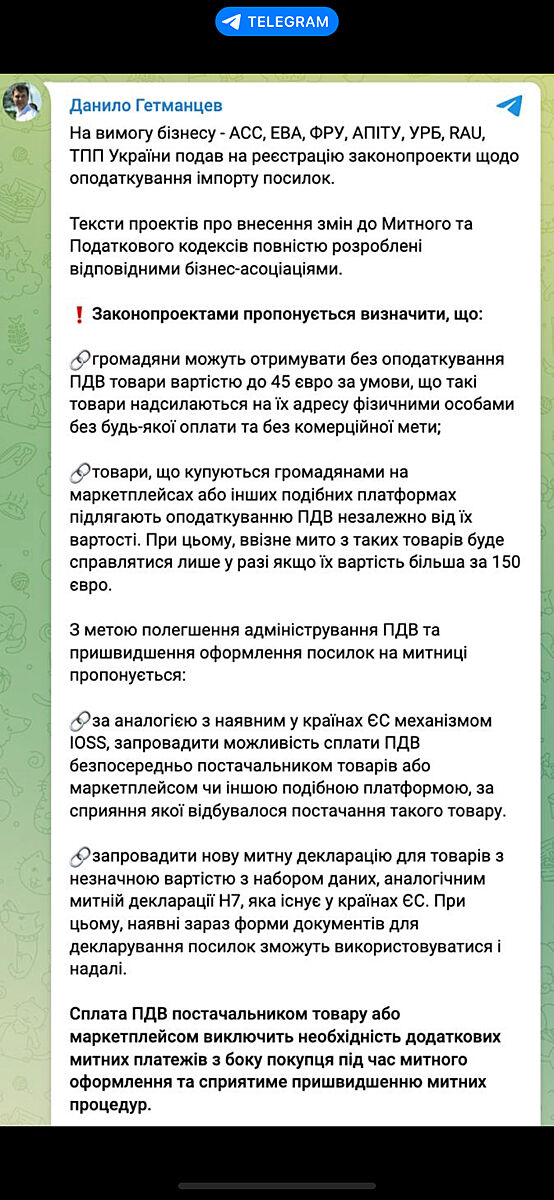 TELEGRAM

Данило Гетманцев

На вимогу бізнесу - АСС, ЕВА, ФРУ, АПІТУ, УРБ, RAU, ТПП України подав на реєстрацію законопроекти щодо оподаткування імпорту посилок.

Тексти проектів про внесення змін до Митного та Податкового кодексів повністю розроблені відповідними бізнес-асоціаціями.

❗ Законопроектами пропонується визначити, що:

🔗громадяни можуть отримувати без оподаткування ПДВ товари вартістю до 45 євро за умови, що такі товари надсилаються на їх адресу фізичними особами без будь-якої оплати та без комерційної мети;

🔗товари, що купуються громадянами на маркетплейсах або інших подібних платформах підлягають оподаткуванню ПДВ незалежно від їх вартості. При цьому, ввізне мито з таких товарів буде справлятися лише у разі якщо їх вартість більша за 150 євро.

З метою полегшення адміністрування ПДВ та пришвидшення оформлення посилок на митниці пропонується:

🔗за аналогією з наявним у країнах ЄС механізмом IOSS, запровадити можливість сплати ПДВ безпосередньо постачальником товарів або маркетплейсом чи іншою подібною платформою, за сприяння якої відбувалося постачання такого товару.

🔗запровадити нову митну декларацію для товарів з незначною вартістю з набором даних, аналогічним митній декларації H7, яка існує у країнах ЄС. При цьому, наявні зараз форми документів для декларування посилок зможуть використовуватися і надалі.

Сплата ПДВ постачальником товару або маркетплейсом виключить необхідність додаткових митних платежів з боку покупця під час митного оформлення та сприятиме пришвидшенню митних процедур.